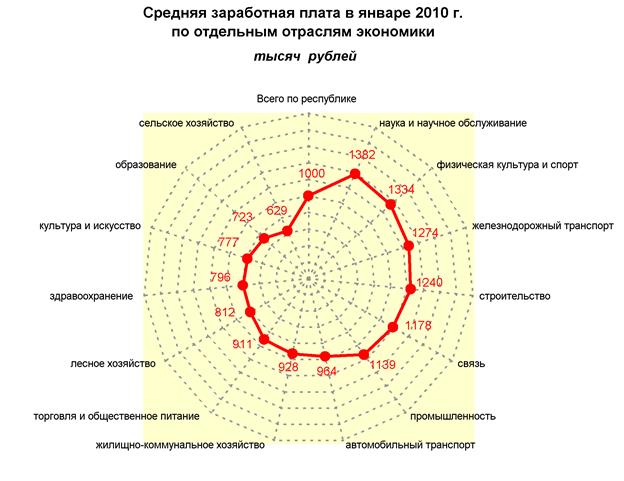 Средняя заработная плата в январе 2010 г.
по отдельным отраслям экономики
тысяч рублей

Всего по республике
наука и научное обслуживание
физическая культура и спорт
железнодорожный транспорт
строительство
связь
промышленность
автомобильный транспорт
жилищно-коммунальное хозяйство
торговля и общественное питание
лесное хозяйство
здравоохранение
культура и искусство
образование
сельское хозяйство

1000
1382
1334
1274
1240
1178
1139
964
928
911
812
796
777
723
629